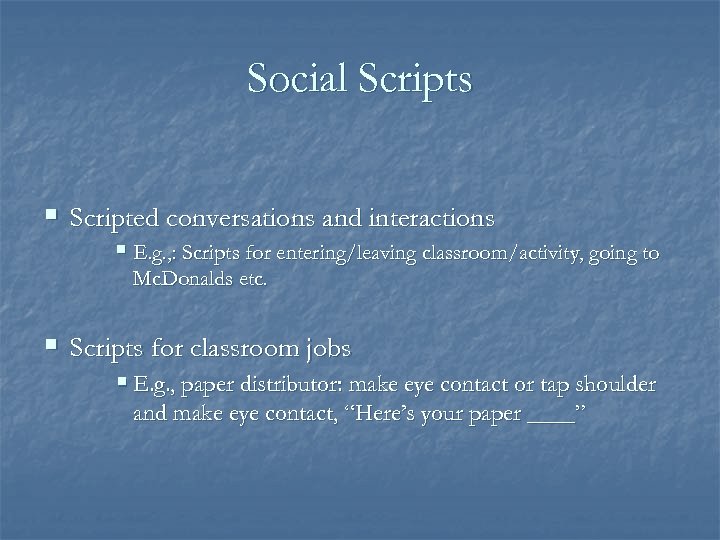 Social Scripts

• Scripted conversations and interactions
• E.g.,: Scripts for entering/leaving classroom/activity, going to McDonalds etc.

• Scripts for classroom jobs
• E.g., paper distributor: make eye contact or tap shoulder and make eye contact, "Here's your paper ____"